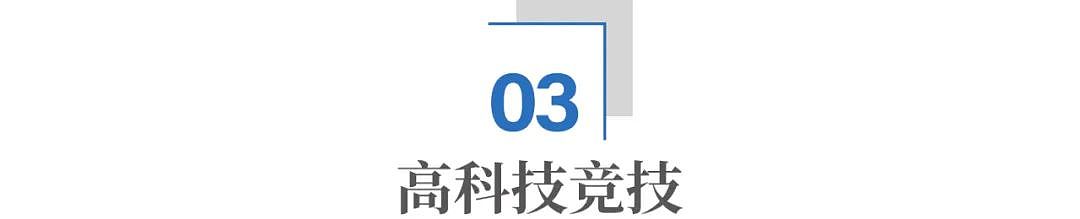 03

高科技竞技